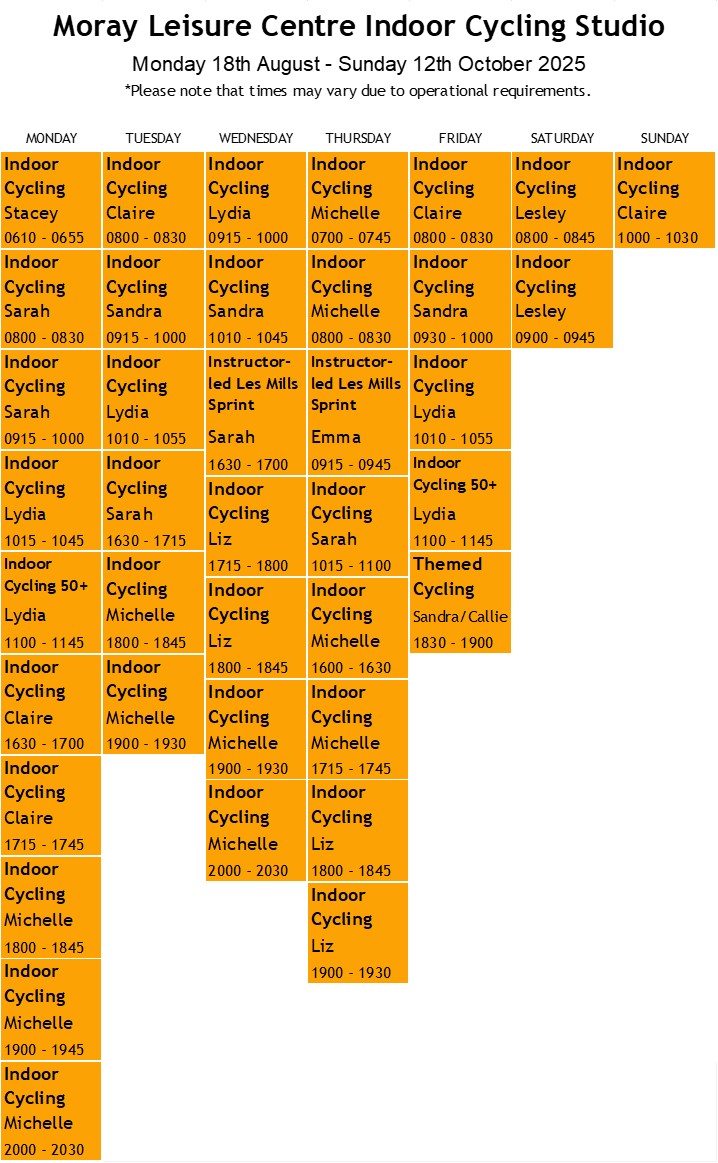 Moray Leisure Centre Indoor Cycling Studio

Monday 18th August - Sunday 12th October 2025

*Please note that times may vary due to operational requirements.

| MONDAY | TUESDAY | WEDNESDAY | THURSDAY | FRIDAY | SATURDAY | SUNDAY |
|---|---|---|---|---|---|---|
| Indoor Cycling Stacey 0610 - 0655 | Indoor Cycling Claire 0800 - 0830 | Indoor Cycling Lydia 0915 - 1000 | Indoor Cycling Michelle 0700 - 0745 | Indoor Cycling Claire 0800 - 0830 | Indoor Cycling Lesley 0800 - 0845 | Indoor Cycling Claire 1000 - 1030 |
| Indoor Cycling Sarah 0800 - 0830 | Indoor Cycling Sandra 0915 - 1000 | Indoor Cycling Sandra 1010 - 1045 | Indoor Cycling Michelle 0800 - 0830 | Indoor Cycling Sandra 0930 - 1000 | Indoor Cycling Lesley 0900 - 0945 | |
| Indoor Cycling Sarah 0915 - 1000 | Indoor Cycling Lydia 1010 - 1055 | Instructor-led Les Mills Sprint Sarah 1630 - 1700 | Instructor-led Les Mills Sprint Emma 0915 - 0945 | Indoor Cycling Lydia 1010 - 1055 | | |
| Indoor Cycling Lydia 1015 - 1045 | Indoor Cycling Sarah 1630 - 1715 | Indoor Cycling Liz 1715 - 1800 | Indoor Cycling Sarah 1015 - 1100 | Indoor Cycling 50+ Lydia 1100 - 1145 | | |
| Indoor Cycling 50+ Lydia 1100 - 1145 | Indoor Cycling Michelle 1800 - 1845 | Indoor Cycling Liz 1800 - 1845 | Indoor Cycling Michelle 1600 - 1630 | Themed Cycling Sandra/Callie 1830 - 1900 | | |
| Indoor Cycling Claire 1630 - 1700 | Indoor Cycling Michelle 1900 - 1930 | Indoor Cycling Michelle 1900 - 1930 | Indoor Cycling Michelle 1715 - 1745 | | | |
| Indoor Cycling Claire 1715 - 1745 | | Indoor Cycling Michelle 2000 - 2030 | Indoor Cycling Liz 1800 - 1845 | | | |
| Indoor Cycling Michelle 1800 - 1845 | | | Indoor Cycling Liz 1900 - 1930 | | | |
| Indoor Cycling Michelle 1900 - 1945 | | | | | | |
| Indoor Cycling Michelle 2000 - 2030 | | | | | | |